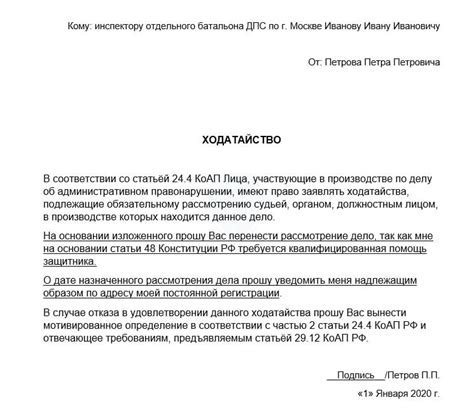 Кому: инспектору отдельного батальона ДПС по г. Москве Иванову Ивану Ивановичу

От: Петрова Петра Петровича

ХОДАТАЙСТВО

В соответствии со статьёй 24.4 КоАП Лица, участвующие в производстве по делу об административном правонарушении, имеют право заявлять ходатайства, подлежащие обязательному рассмотрению судьей, органом, должностным лицом, в производстве которых находится данное дело.

На основании изложенного прошу Вас перенести рассмотрение дело, так как мне на основании статьи 48 Конституции РФ требуется квалифицированная помощь защитника.

О дате назначенного рассмотрения дела прошу уведомить меня надлежащим образом по адресу моей постоянной регистрации.

В случае отказа в удовлетворении данного ходатайства прошу Вас вынести мотивированное определение в соответствии с частью 2 статьи 24.4 КоАП РФ и отвечающее требованиям, предъявляемым статьёй 29.12 КоАП РФ.

Подпись /Петров П.П.

«1» Января 2020 г.